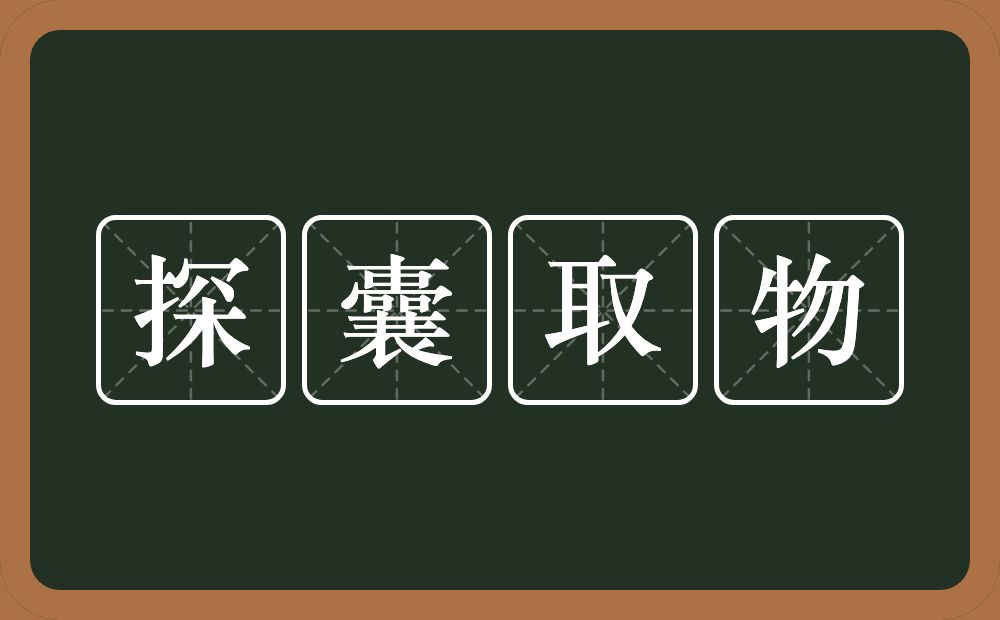 探囊取物